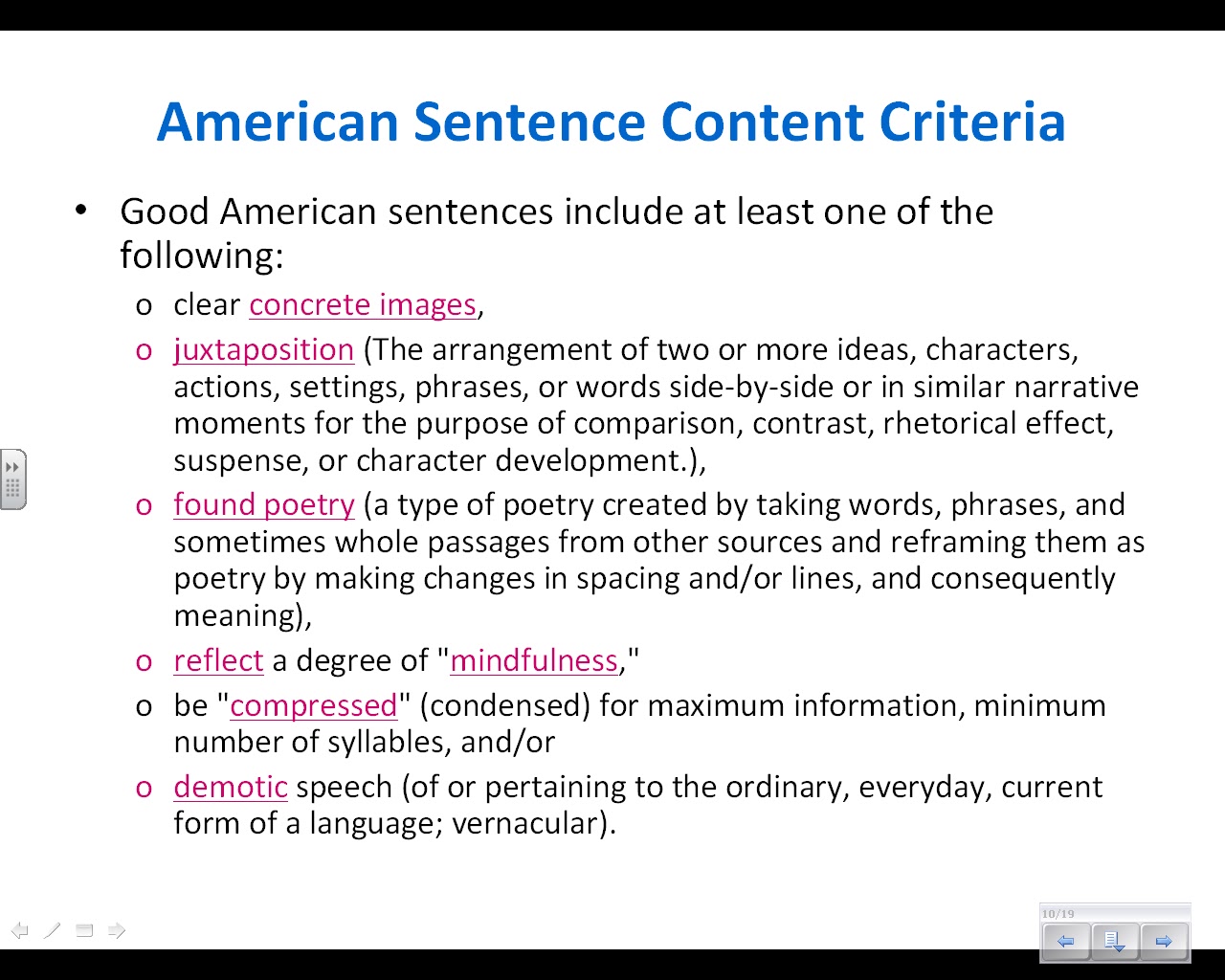 American Sentence Content Criteria

• Good American sentences include at least one of the following:

o clear concrete images,

o juxtaposition (The arrangement of two or more ideas, characters, actions, settings, phrases, or words side-by-side or in similar narrative moments for the purpose of comparison, contrast, rhetorical effect, suspense, or character development.),

o found poetry (a type of poetry created by taking words, phrases, and sometimes whole passages from other sources and reframing them as poetry by making changes in spacing and/or lines, and consequently meaning),

o reflect a degree of "mindfulness,"

o be "compressed" (condensed) for maximum information, minimum number of syllables, and/or

o demotic speech (of or pertaining to the ordinary, everyday, current form of a language; vernacular).

10/19